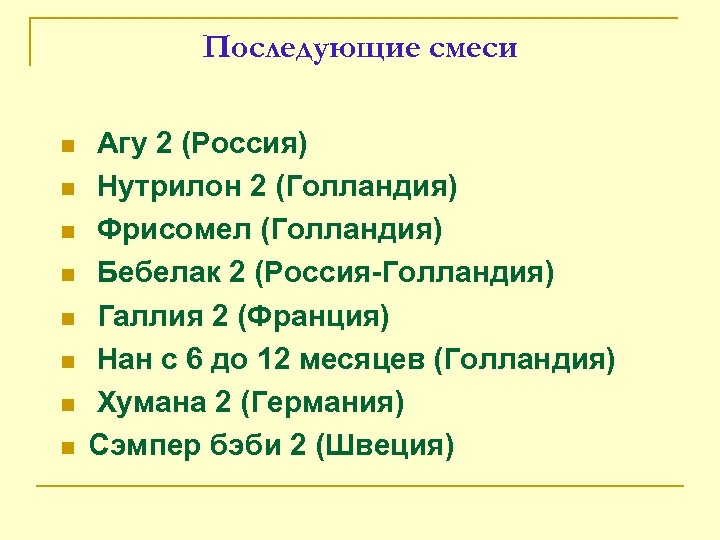 Последующие смеси

- Агу 2 (Россия)
- Нутрилон 2 (Голландия)
- Фрисомел (Голландия)
- Бебелак 2 (Россия-Голландия)
- Галлия 2 (Франция)
- Нан с 6 до 12 месяцев (Голландия)
- Хумана 2 (Германия)
- Сэмпер бэби 2 (Швеция)